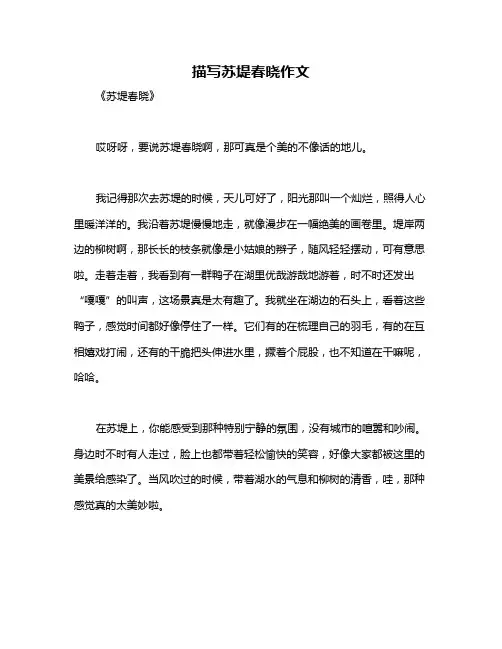 描写苏堤春晓作文

《苏堤春晓》

哎呀呀，要说苏堤春晓啊，那可真是个美的不像话的地儿。

我记得那次去苏堤的时候，天儿可好了，阳光那叫一个灿烂，照得人心里暖洋洋的。我沿着苏堤慢慢地走，就像漫步在一幅绝美的画卷里。堤岸两边的柳树啊，那长长的枝条就像是小姑娘的辫子，随风轻轻摆动，可有意思啦。走着走着，我看到有一群鸭子在湖里优哉游哉地游着，时不时还发出“嘎嘎”的叫声，这场景真是太有趣了。我就坐在湖边的石头上，看着这些鸭子，感觉时间都好像停住了一样。它们有的在梳理自己的羽毛，有的在互相嬉戏打闹，还有的干脆把头伸进水里，撅着个屁股，也不知道在干嘛呢，哈哈。

在苏堤上，你能感受到那种特别宁静的氛围，没有城市的喧嚣和吵闹。身边时不时有人走过，脸上也都带着轻松愉快的笑容，好像大家都被这里的美景给感染了。当风吹过的时候，带着湖水的气息和柳树的清香，哇，那种感觉真的太美妙啦。